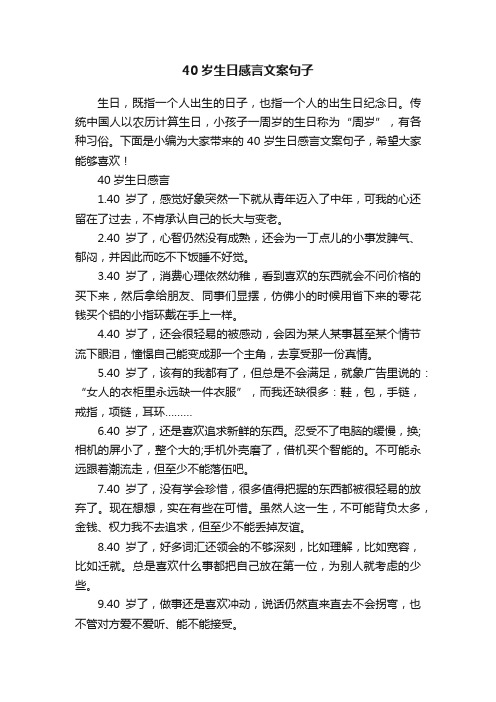 40 岁生日感言文案句子

生日，既指一个人出生的日子，也指一个人的出生日纪念日。传统中国人以农历计算生日，小孩子一周岁的生日称为“周岁”，有各种习俗。下面是小编为大家带来的 40 岁生日感言文案句子，希望大家能够喜欢！

40 岁生日感言

1.40 岁了，感觉好象突然一下就从青年迈入了中年，可我的心还留在了过去，不肯承认自己的长大与变老。

2.40 岁了，心智仍然没有成熟，还会为一丁点儿的小事发脾气、郁闷，并因此而吃不下饭睡不好觉。

3.40 岁了，消费心理依然幼稚，看到喜欢的东西就会不问价格的买下来，然后拿给朋友、同事们显摆，仿佛小的时候用省下来的零花钱买个铝的小指环戴在手上一样。

4.40 岁了，还会很轻易的被感动，会因为某人某事甚至某个情节流下眼泪，憧憬自己能变成那一个主角，去享受那一份真情。

5.40 岁了，该有的我都有了，但总是不会满足，就象广告里说的：“女人的衣柜里永远缺一件衣服”，而我还缺很多：鞋，包，手链，戒指，项链，耳环………

6.40 岁了，还是喜欢追求新鲜的东西。忍受不了电脑的缓慢，换;相机的屏小了，整个大的;手机外壳磨了，借机买个智能的。不可能永远跟着潮流走，但至少不能落伍吧。

7.40 岁了，没有学会珍惜，很多值得把握的东西都被很轻易的放弃了。现在想想，实在有些在可惜。虽然人这一生，不可能背负太多，金钱、权力我不去追求，但至少不能丢掉友谊。

8.40 岁了，好多词汇还领会的不够深刻，比如理解，比如宽容，比如迁就。总是喜欢什么事都把自己放在第一位，为别人就考虑的少些。

9.40 岁了，做事还是喜欢冲动，说话仍然直来直去不会拐弯，也不管对方爱不爱听、能不能接受。